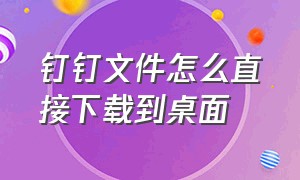 钉钉文件怎么直接下载到桌面